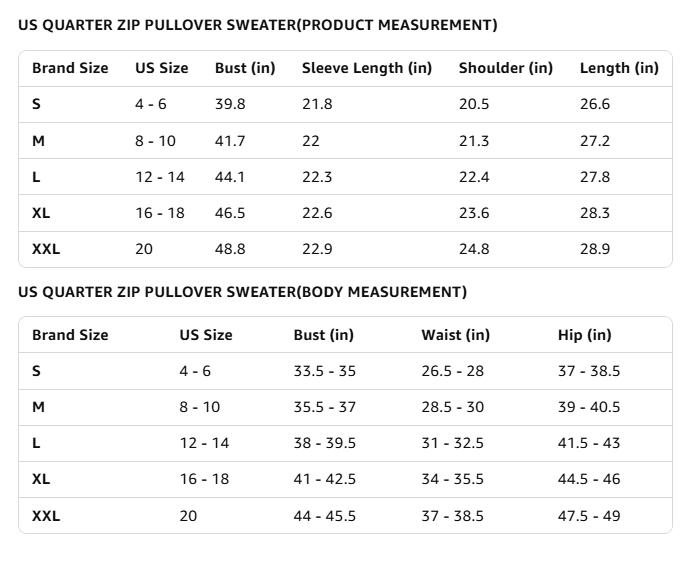 US QUARTER ZIP PULLOVER SWEATER(PRODUCT MEASUREMENT)

| Brand Size | US Size | Bust (in) | Sleeve Length (in) | Shoulder (in) | Length (in) |
|---|---|---|---|---|---|
| S | 4 - 6 | 39.8 | 21.8 | 20.5 | 26.6 |
| M | 8 - 10 | 41.7 | 22 | 21.3 | 27.2 |
| L | 12 - 14 | 44.1 | 22.3 | 22.4 | 27.8 |
| XL | 16 - 18 | 46.5 | 22.6 | 23.6 | 28.3 |
| XXL | 20 | 48.8 | 22.9 | 24.8 | 28.9 |

US QUARTER ZIP PULLOVER SWEATER(BODY MEASUREMENT)

| Brand Size | US Size | Bust (in) | Waist (in) | Hip (in) |
|---|---|---|---|---|
| S | 4 - 6 | 33.5 - 35 | 26.5 - 28 | 37 - 38.5 |
| M | 8 - 10 | 35.5 - 37 | 28.5 - 30 | 39 - 40.5 |
| L | 12 - 14 | 38 - 39.5 | 31 - 32.5 | 41.5 - 43 |
| XL | 16 - 18 | 41 - 42.5 | 34 - 35.5 | 44.5 - 46 |
| XXL | 20 | 44 - 45.5 | 37 - 38.5 | 47.5 - 49 |